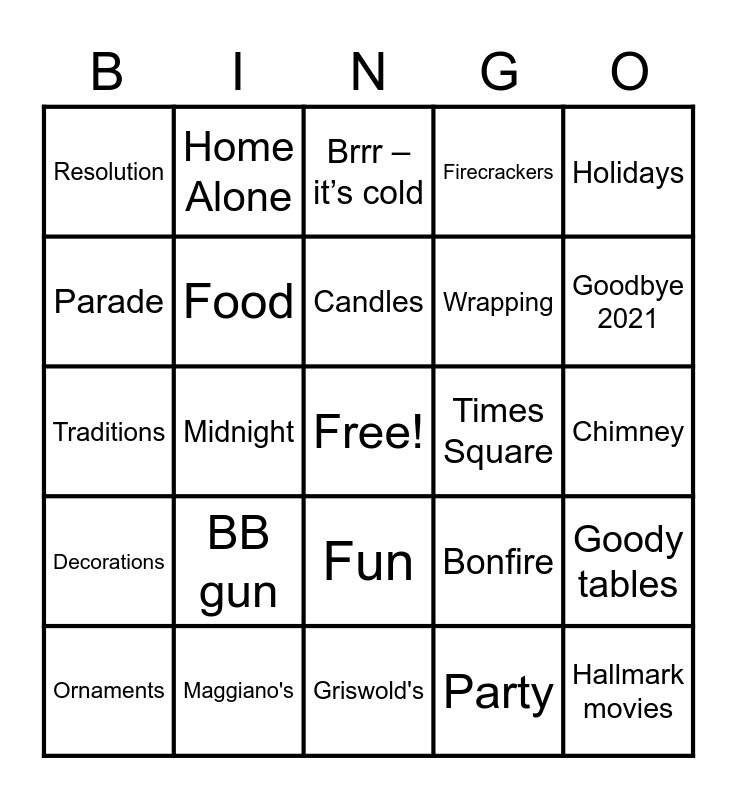 | B | I | N | G | O |
|---|---|---|---|---|
| Resolution | Home Alone | Brrr – it's cold | Firecrackers | Holidays |
| Parade | Food | Candles | Wrapping | Goodbye 2021 |
| Traditions | Midnight | Free! | Times Square | Chimney |
| Decorations | BB gun | Fun | Bonfire | Goody tables |
| Ornaments | Maggiano's | Griswold's | Party | Hallmark movies |